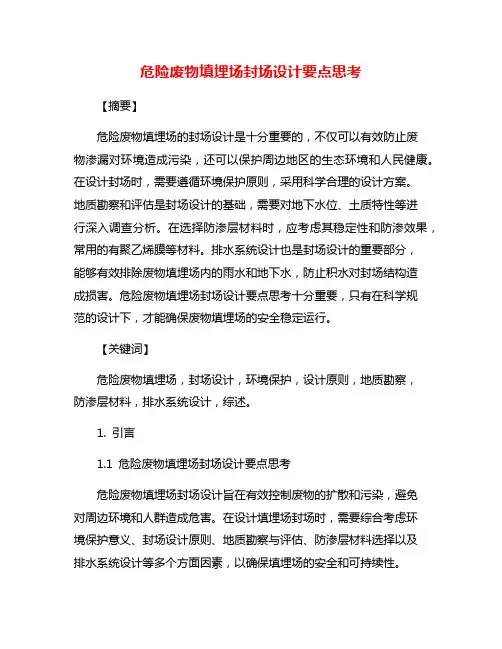 危险废物填埋场封场设计要点思考

【摘要】

危险废物填埋场的封场设计是十分重要的，不仅可以有效防止废物渗漏对环境造成污染，还可以保护周边地区的生态环境和人民健康。在设计封场时，需要遵循环境保护原则，采用科学合理的设计方案。地质勘察和评估是封场设计的基础，需要对地下水位、土质特性等进行深入调查分析。在选择防渗层材料时，应考虑其稳定性和防渗效果，常用的有聚乙烯膜等材料。排水系统设计也是封场设计的重要部分，能够有效排除废物填埋场内的雨水和地下水，防止积水对封场结构造成损害。危险废物填埋场封场设计要点思考十分重要，只有在科学规范的设计下，才能确保废物填埋场的安全稳定运行。

【关键词】

危险废物填埋场，封场设计，环境保护，设计原则，地质勘察，防渗层材料，排水系统设计，综述。

1. 引言

1.1 危险废物填埋场封场设计要点思考

危险废物填埋场封场设计旨在有效控制废物的扩散和污染，避免对周边环境和人群造成危害。在设计填埋场封场时，需要综合考虑环境保护意义、封场设计原则、地质勘察与评估、防渗层材料选择以及排水系统设计等多个方面因素，以确保填埋场的安全和可持续性。